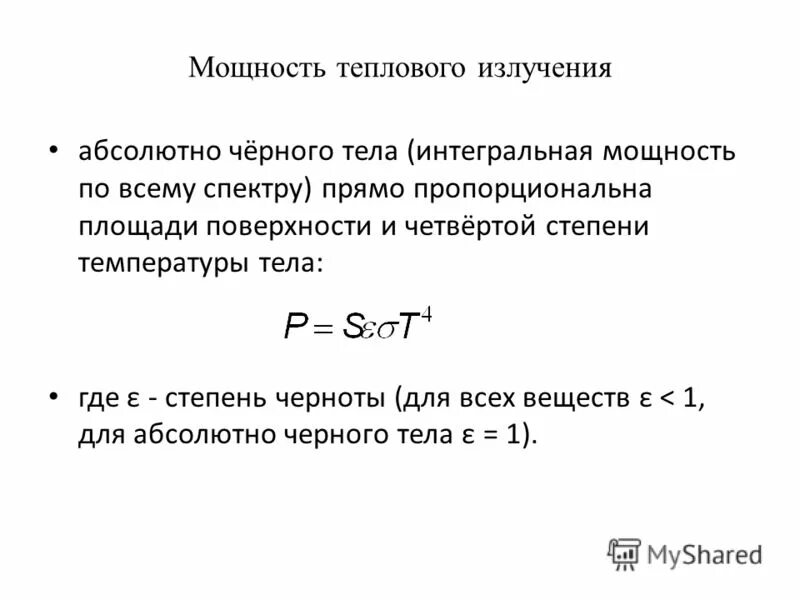 Мощность теплового излучения

• абсолютно чёрного тела (интегральная мощность по всему спектру) прямо пропорциональна площади поверхности и четвёртой степени температуры тела:

$P = S\varepsilon\sigma T^4$

• где ε - степень черноты (для всех веществ ε < 1, для абсолютно черного тела ε = 1).

MyShared